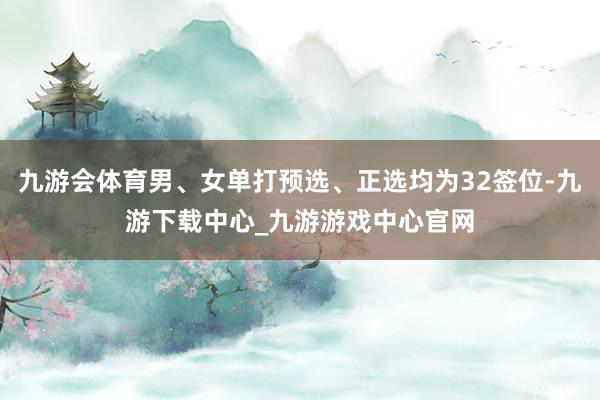 九游会体育男、女单打预选、正选均为32签位-九游下载中心_九游游戏中心官网